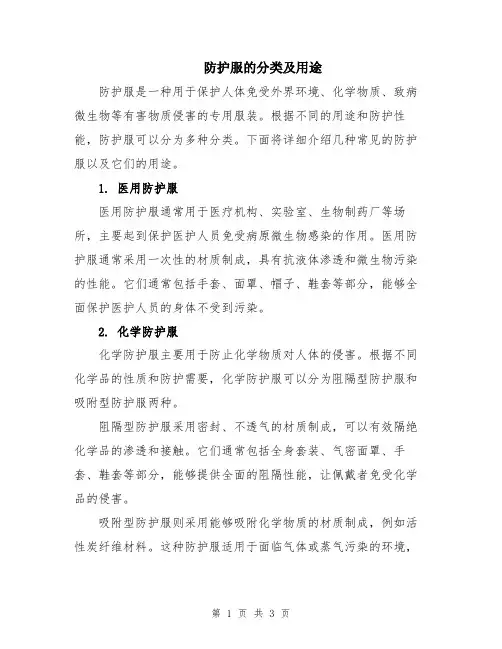 防护服的分类及用途

防护服是一种用于保护人体免受外界环境、化学物质、致病微生物等有害物质侵害的专用服装。根据不同的用途和防护性能，防护服可以分为多种分类。下面将详细介绍几种常见的防护服以及它们的用途。

1. 医用防护服

医用防护服通常用于医疗机构、实验室、生物制药厂等场所，主要起到保护医护人员免受病原微生物感染的作用。医用防护服通常采用一次性的材质制成，具有抗液体渗透和微生物污染的性能。它们通常包括手套、面罩、帽子、鞋套等部分，能够全面保护医护人员的身体不受到污染。

2. 化学防护服

化学防护服主要用于防止化学物质对人体的侵害。根据不同化学品的性质和防护需要，化学防护服可以分为阻隔型防护服和吸附型防护服两种。

阻隔型防护服采用密封、不透气的材质制成，可以有效隔绝化学品的渗透和接触。它们通常包括全身套装、气密面罩、手套、鞋套等部分，能够提供全面的阻隔性能，让佩戴者免受化学品的侵害。

吸附型防护服则采用能够吸附化学物质的材质制成，例如活性炭纤维材料。这种防护服适用于面临气体或蒸气污染的环境，

第 1 页 共 3 页